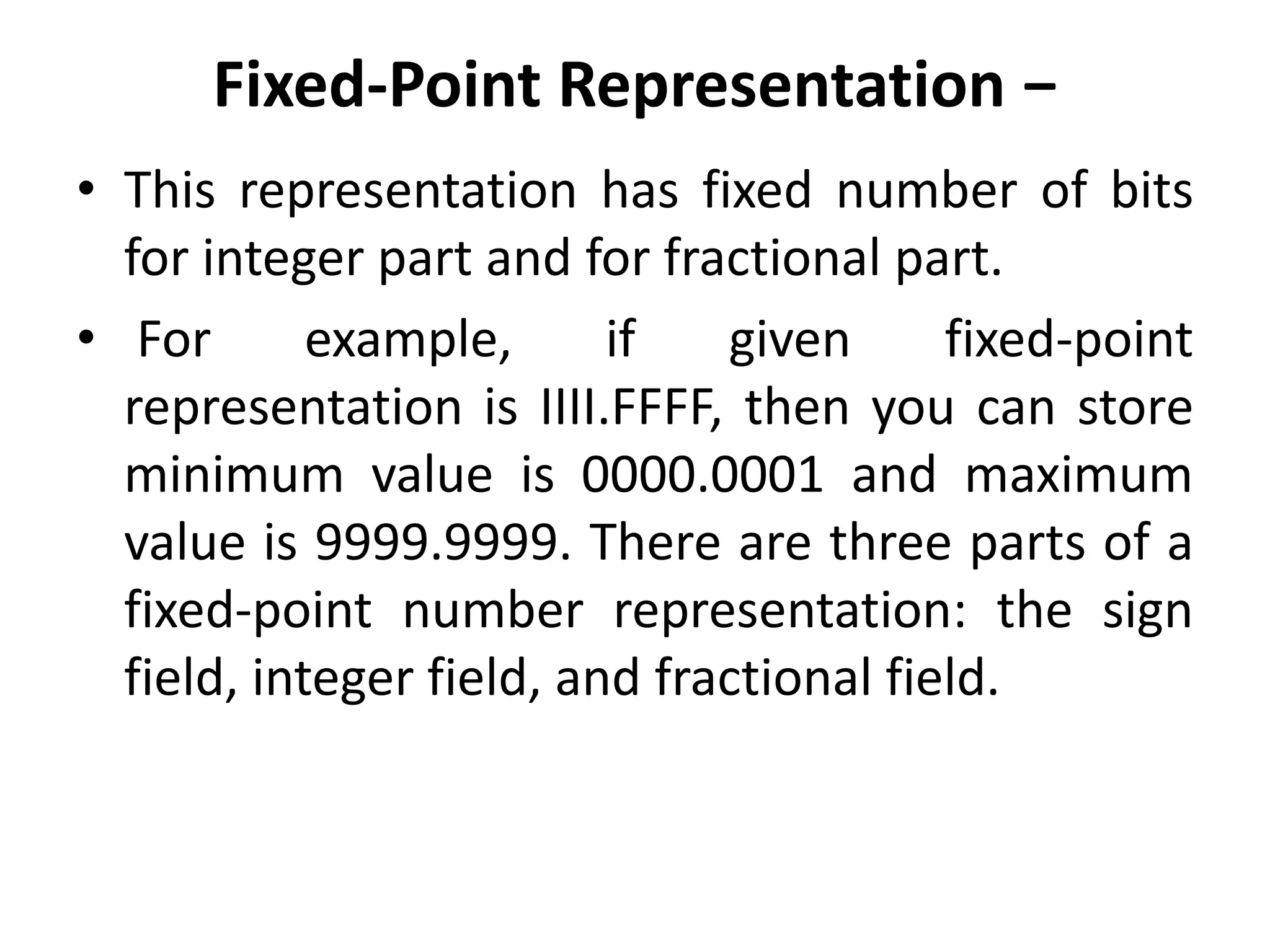 Fixed-Point Representation –

• This representation has fixed number of bits for integer part and for fractional part.

• For example, if given fixed-point representation is IIII.FFFF, then you can store minimum value is 0000.0001 and maximum value is 9999.9999. There are three parts of a fixed-point number representation: the sign field, integer field, and fractional field.